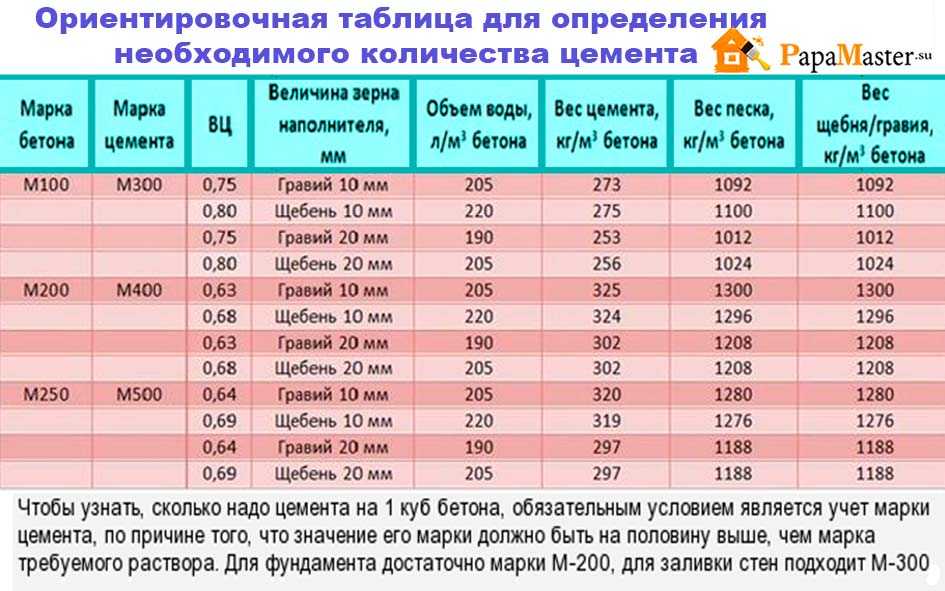 Ориентировочная таблица для определения необходимого количества цемента

PapaMaster.su

| Марка бетона | Марка цемента | ВЦ | Величина зерна наполнителя, мм | Объем воды, л/м³ бетона | Вес цемента, кг/м³ бетона | Вес песка, кг/м³ бетона | Вес щебня/гравия, кг/м³ бетона |
|---|---|---|---|---|---|---|---|
| М100 | М300 | 0,75 | Гравий 10 мм | 205 | 273 | 1092 | 1092 |
| | | 0,80 | Щебень 10 мм | 220 | 275 | 1100 | 1100 |
| | | 0,75 | Гравий 20 мм | 190 | 253 | 1012 | 1012 |
| | | 0,80 | Щебень 20 мм | 205 | 256 | 1024 | 1024 |
| М200 | М400 | 0,63 | Гравий 10 мм | 205 | 325 | 1300 | 1300 |
| | | 0,68 | Щебень 10 мм | 220 | 324 | 1296 | 1296 |
| | | 0,63 | Гравий 20 мм | 190 | 302 | 1208 | 1208 |
| | | 0,68 | Щебень 20 мм | 205 | 302 | 1208 | 1208 |
| М250 | М500 | 0,64 | Гравий 10 мм | 205 | 320 | 1280 | 1280 |
| | | 0,69 | Щебень 10 мм | 220 | 319 | 1276 | 1276 |
| | | 0,64 | Гравий 20 мм | 190 | 297 | 1188 | 1188 |
| | | 0,69 | Щебень 20 мм | 205 | 297 | 1188 | 1188 |

Чтобы узнать, сколько надо цемента на 1 куб бетона, обязательным условием является учет марки цемента, по причине того, что значение его марки должно быть на половину выше, чем марка требуемого раствора. Для фундамента достаточно марки М-200, для заливки стен подходит М-300